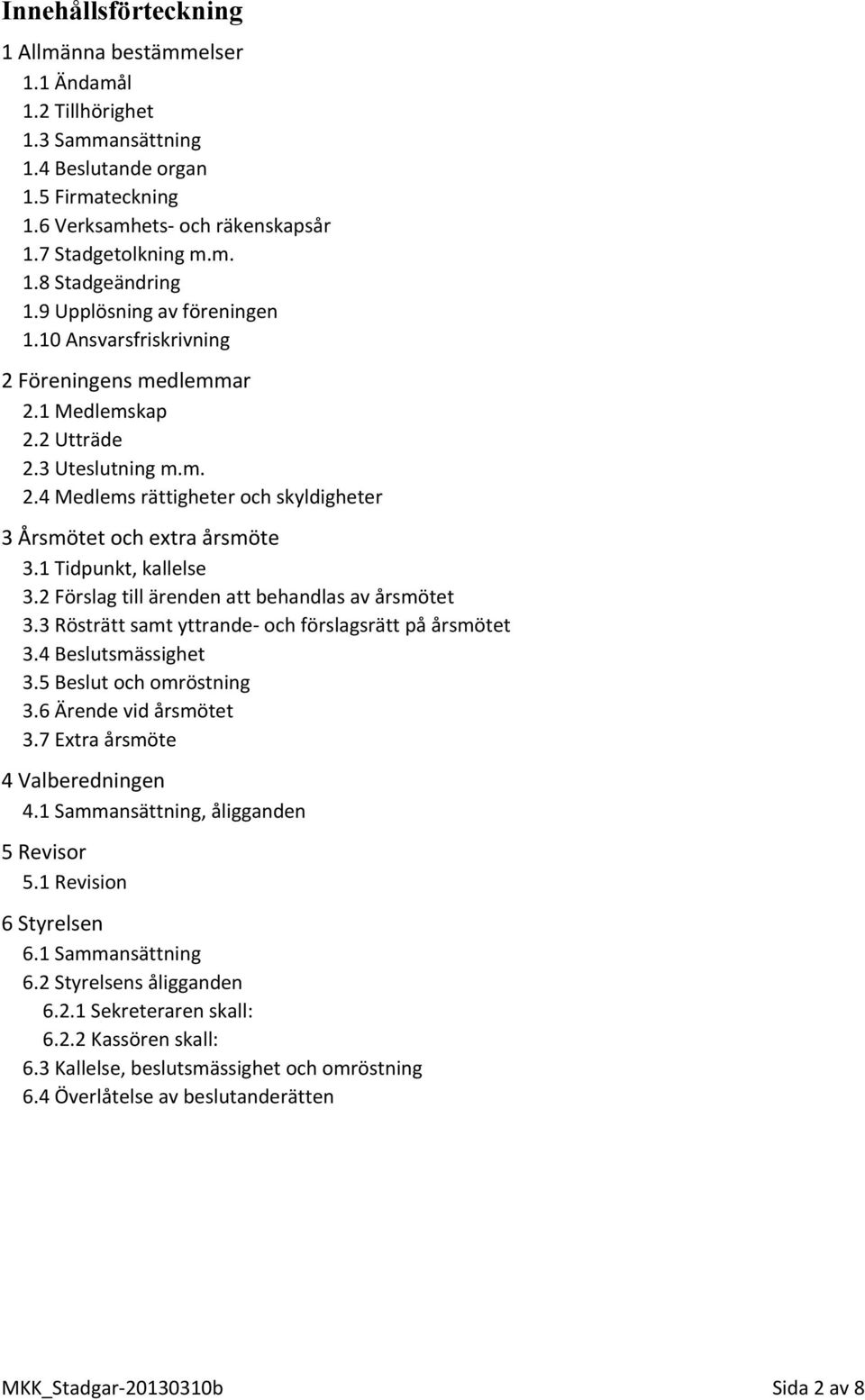 Innehållsförteckning

1 Allmänna bestämmelser
1.1 Ändamål
1.2 Tillhörighet
1.3 Sammansättning
1.4 Beslutande organ
1.5 Firmateckning
1.6 Verksamhets- och räkenskapsår
1.7 Stadgetolkning m.m.
1.8 Stadgeändring
1.9 Upplösning av föreningen
1.10 Ansvarsfriskrivning

2 Föreningens medlemmar
2.1 Medlemskap
2.2 Utträde
2.3 Uteslutning m.m.
2.4 Medlems rättigheter och skyldigheter

3 Årsmötet och extra årsmöte
3.1 Tidpunkt, kallelse
3.2 Förslag till ärenden att behandlas av årsmötet
3.3 Rösträtt samt yttrande- och förslagsrätt på årsmötet
3.4 Beslutsmässighet
3.5 Beslut och omröstning
3.6 Ärende vid årsmötet
3.7 Extra årsmöte

4 Valberedningen
4.1 Sammansättning, åligganden

5 Revisor
5.1 Revision

6 Styrelsen
6.1 Sammansättning
6.2 Styrelsens åligganden
6.2.1 Sekreteraren skall:
6.2.2 Kassören skall:
6.3 Kallelse, beslutsmässighet och omröstning
6.4 Överlåtelse av beslutanderätten

MKK_Stadgar-20130310b
Sida 2 av 8